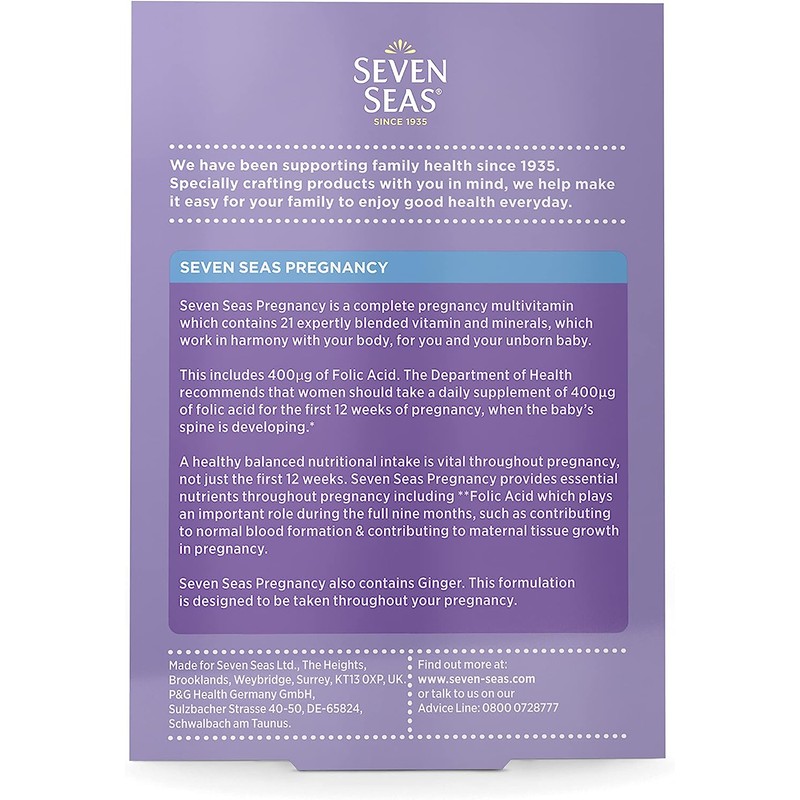 SEVEN SEAS®
SINCE 1935

We have been supporting family health since 1935. Specially crafting products with you in mind, we help make it easy for your family to enjoy good health everyday.

SEVEN SEAS PREGNANCY

Seven Seas Pregnancy is a complete pregnancy multivitamin which contains 21 expertly blended vitamin and minerals, which work in harmony with your body, for you and your unborn baby.

This includes 400µg of Folic Acid. The Department of Health recommends that women should take a daily supplement of 400µg of folic acid for the first 12 weeks of pregnancy, when the baby's spine is developing.*

A healthy balanced nutritional intake is vital throughout pregnancy, not just the first 12 weeks. Seven Seas Pregnancy provides essential nutrients throughout pregnancy including **Folic Acid which plays an important role during the full nine months, such as contributing to normal blood formation & contributing to maternal tissue growth in pregnancy.

Seven Seas Pregnancy also contains Ginger. This formulation is designed to be taken throughout your pregnancy.

Made for Seven Seas Ltd., The Heights, Brooklands, Weybridge, Surrey, KT13 0XP, UK. P&G Health Germany GmbH, Sulzbacher Strasse 40-50, DE-65824, Schwalbach am Taunus.

Find out more at:
www.seven-seas.com
or talk to us on our
Advice Line: 0800 0728777